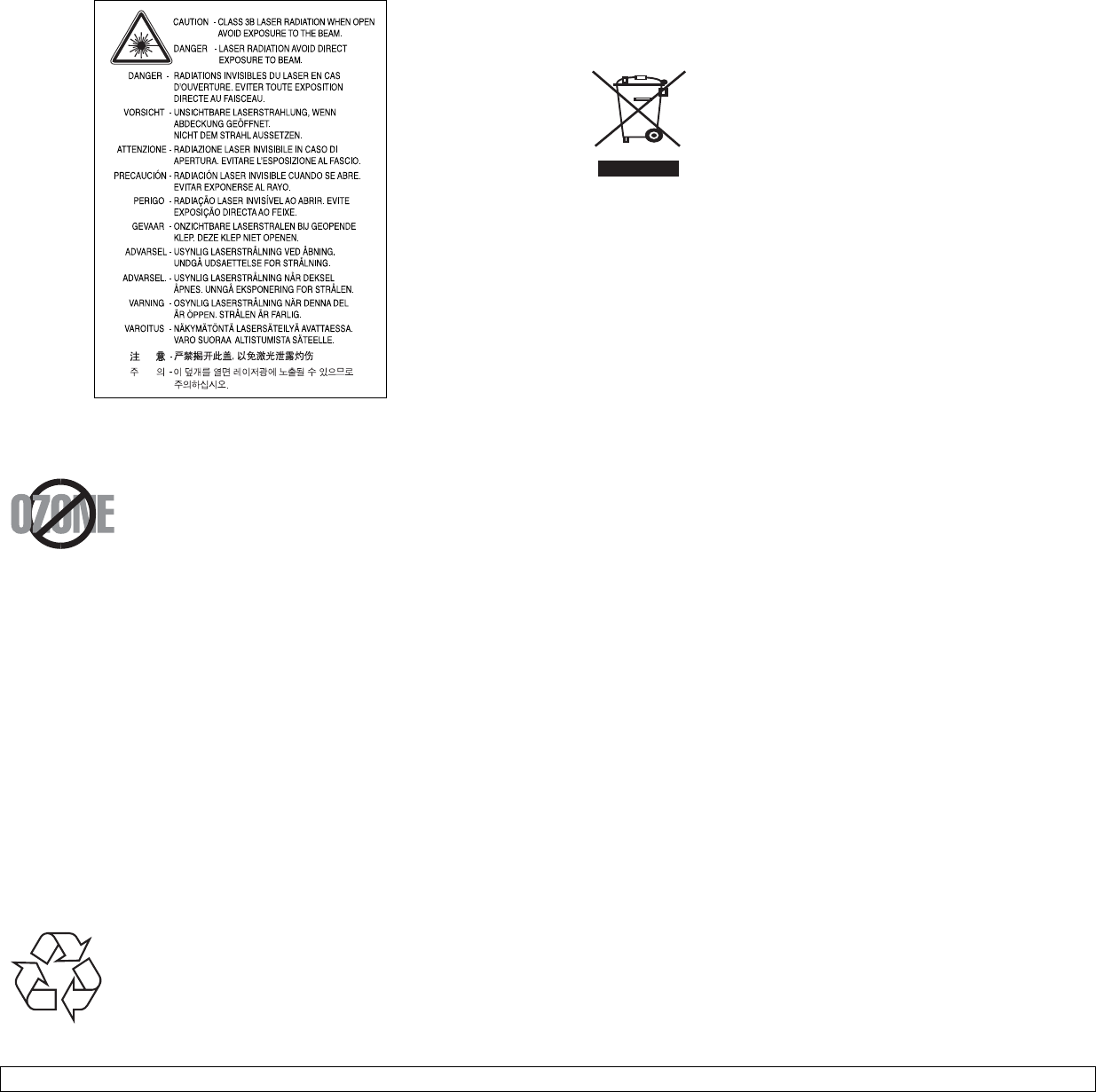 CAUTION - CLASS 3B LASER RADIATION WHEN OPEN AVOID EXPOSURE TO THE BEAM.
DANGER - LASER RADIATION AVOID DIRECT EXPOSURE TO BEAM.
DANGER - RADIATIONS INVISIBLES DU LASER EN CAS D'OUVERTURE. EVITER TOUTE EXPOSITION DIRECTE AU FAISCEAU.
VORSICHT - UNSICHTBARE LASERSTRAHLUNG, WENN ABDECKUNG GEÖFFNET. NICHT DEM STRAHL AUSSETZEN.
ATTENZIONE - RADIAZIONE LASER INVISIBILE IN CASO DI APERTURA. EVITARE L'ESPOSIZIONE AL FASCIO.
PRECAUCIÓN - RADIACIÓN LASER INVISIBLE CUANDO SE ABRE. EVITAR EXPONERSE AL RAYO.
PERIGO - RADIAÇÃO LASER INVISÍVEL AO ABRIR. EVITE EXPOSIÇÃO DIRECTA AO FEIXE.
GEVAAR - ONZICHTBARE LASERSTRALEN BIJ GEOPENDE KLEP. DEZE KLEP NIET OPENEN.
ADVARSEL - USYNLIG LASERSTRÅLNING VED ÅBNING. UNDGÅ UDSAETTELSE FOR STRÅLNING.
ADVARSEL. - USYNLIG LASERSTRÅLNING NÅR DEKSEL ÅPNES. UNNGÅ EKSPONERING FOR STRÅLEN.
VARNING - OSYNLIG LASERSTRÅLNING NÄR DENNA DEL ÄR ÖPPEN. STRÅLEN ÄR FARLIG.
VAROITUS - NÄKYMÄTÖNTÄ LASERSÄTEILYÄ AVATTAESSA. VARO SUORAA ALTISTUMISTA SÄTEELLE.
注 意 - 严禁揭开此盖, 以免激光泄露灼伤
주 의 - 이 덮개를 열면 레이저광에 노출될 수 있으므로 주의하십시오.

OZONE